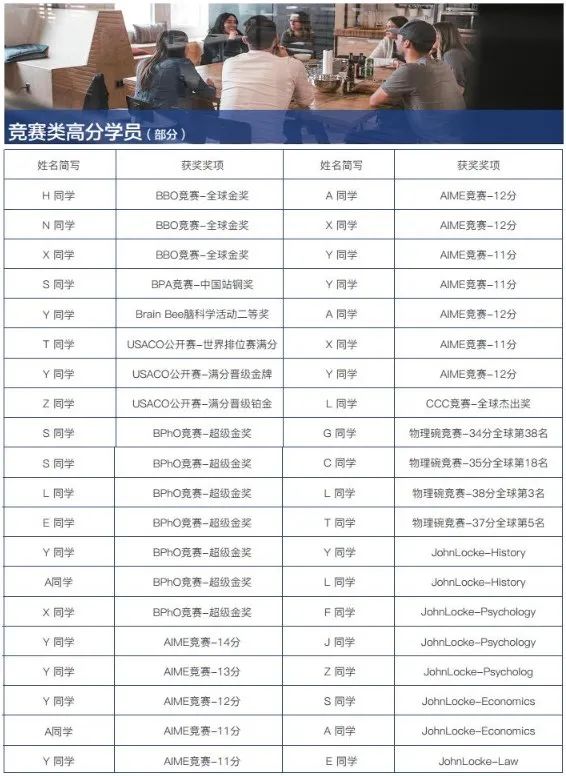 竞赛类高分学员（部分）

| 姓名简写 | 获奖奖项 | 姓名简写 | 获奖奖项 |
|---|---|---|---|
| H 同学 | BBO竞赛-全球金奖 | A 同学 | AIME竞赛-12分 |
| N 同学 | BBO竞赛-全球金奖 | X 同学 | AIME竞赛-12分 |
| X 同学 | BBO竞赛-全球金奖 | Y 同学 | AIME竞赛-11分 |
| S 同学 | BPA竞赛-中国站铜奖 | Y 同学 | AIME竞赛-11分 |
| Y 同学 | Brain Bee脑科学活动二等奖 | A 同学 | AIME竞赛-12分 |
| T 同学 | USACO公开赛-世界排位赛满分 | X 同学 | AIME竞赛-11分 |
| Y 同学 | USACO公开赛-满分晋级金牌 | Y 同学 | AIME竞赛-12分 |
| Z 同学 | USACO公开赛-满分晋级铂金 | L 同学 | CCC竞赛-全球杰出奖 |
| S 同学 | BPhO竞赛-超级金奖 | G 同学 | 物理碗竞赛-34分全球第38名 |
| S 同学 | BPhO竞赛-超级金奖 | C 同学 | 物理碗竞赛-35分全球第18名 |
| L 同学 | BPhO竞赛-超级金奖 | L 同学 | 物理碗竞赛-38分全球第3名 |
| E 同学 | BPhO竞赛-超级金奖 | T 同学 | 物理碗竞赛-37分全球第5名 |
| Y 同学 | BPhO竞赛-超级金奖 | Y 同学 | JohnLocke-History |
| A同学 | BPhO竞赛-超级金奖 | L 同学 | JohnLocke-History |
| X 同学 | BPhO竞赛-超级金奖 | F 同学 | JohnLocke-Psychology |
| Y 同学 | AIME竞赛-14分 | J 同学 | JohnLocke-Psychology |
| Y 同学 | AIME竞赛-13分 | Z 同学 | JohnLocke-Psycholog |
| Y 同学 | AIME竞赛-12分 | S 同学 | JohnLocke-Economics |
| A同学 | AIME竞赛-11分 | A 同学 | JohnLocke-Economics |
| Y 同学 | AIME竞赛-11分 | E 同学 | JohnLocke-Law |